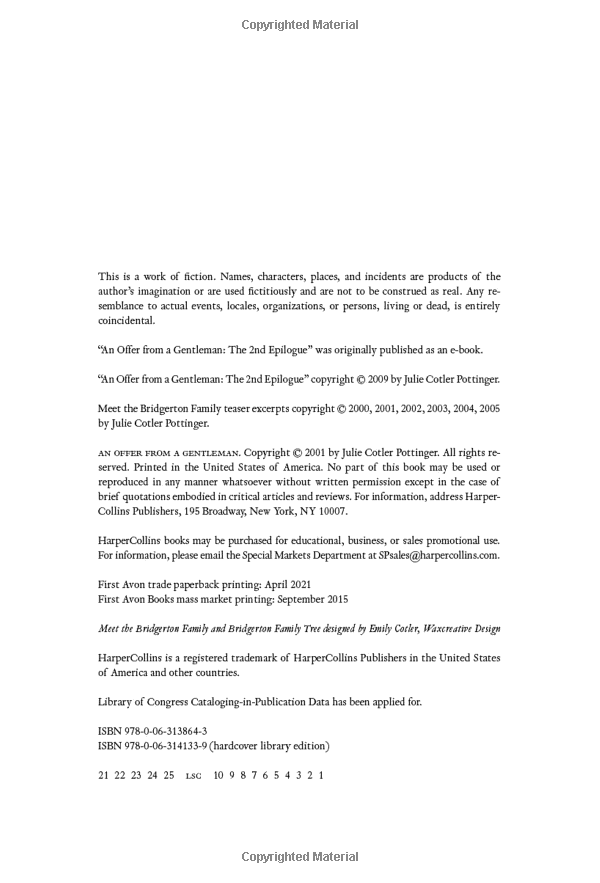 Copyrighted Material

This is a work of fiction. Names, characters, places, and incidents are products of the author's imagination or are used fictitiously and are not to be construed as real. Any resemblance to actual events, locales, organizations, or persons, living or dead, is entirely coincidental.

"An Offer from a Gentleman: The 2nd Epilogue" was originally published as an e-book.

"An Offer from a Gentleman: The 2nd Epilogue" copyright © 2009 by Julie Cotler Pottinger.

Meet the Bridgerton Family teaser excerpts copyright © 2000, 2001, 2002, 2003, 2004, 2005 by Julie Cotler Pottinger.

AN OFFER FROM A GENTLEMAN. Copyright © 2001 by Julie Cotler Pottinger. All rights reserved. Printed in the United States of America. No part of this book may be used or reproduced in any manner whatsoever without written permission except in the case of brief quotations embodied in critical articles and reviews. For information, address HarperCollins Publishers, 195 Broadway, New York, NY 10007.

HarperCollins books may be purchased for educational, business, or sales promotional use. For information, please email the Special Markets Department at SPsales@harpercollins.com.

First Avon trade paperback printing: April 2021
First Avon Books mass market printing: September 2015

Meet the Bridgerton Family and Bridgerton Family Tree designed by Emily Cotler, Waxcreative Design

HarperCollins is a registered trademark of HarperCollins Publishers in the United States of America and other countries.

Library of Congress Cataloging-in-Publication Data has been applied for.

ISBN 978-0-06-313864-3
ISBN 978-0-06-314133-9 (hardcover library edition)

21 22 23 24 25 LSC 10 9 8 7 6 5 4 3 2 1

Copyrighted Material